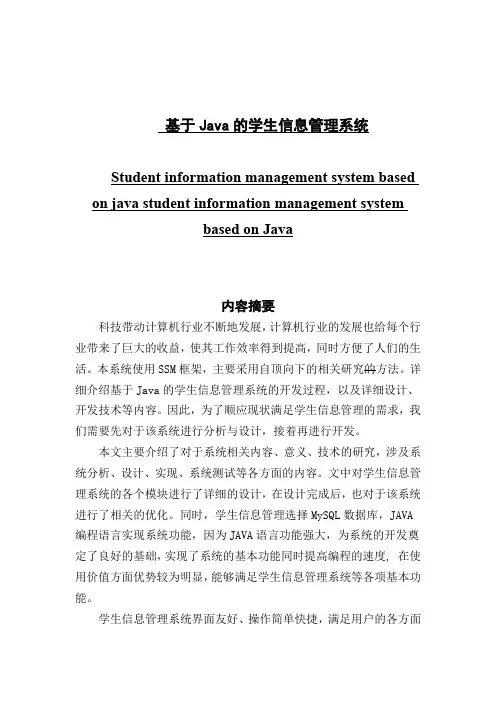 基于 Java 的学生信息管理系统

Student information management system based on java student information management system based on Java

内容摘要

科技带动计算机行业不断地发展，计算机行业的发展也给每个行业带来了巨大的收益，使其工作效率得到提高，同时方便了人们的生活。本系统使用 SSM 框架，主要采用自顶向下的相关研究的方法。详细介绍基于 Java 的学生信息管理系统的开发过程，以及详细设计、开发技术等内容。因此，为了顺应现状满足学生信息管理的需求，我们需要先对于该系统进行分析与设计，接着再进行开发。

本文主要介绍了对于系统相关内容、意义、技术的研究，涉及系统分析、设计、实现、系统测试等各方面的内容。文中对学生信息管理系统的各个模块进行了详细的设计，在设计完成后，也对于该系统进行了相关的优化。同时，学生信息管理选择 MySQL 数据库，JAVA 编程语言实现系统功能，因为 JAVA 语言功能强大，为系统的开发奠定了良好的基础，实现了系统的基本功能同时提高编程的速度，在使用价值方面优势较为明显，能够满足学生信息管理系统等各项基本功能。

学生信息管理系统界面友好、操作简单快捷，满足用户的各方面